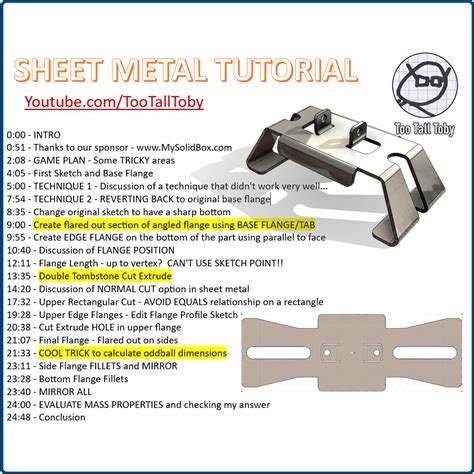 SHEET METAL TUTORIAL

Youtube.com/TooTallToby

Too Tall Toby

0:00 - INTRO
0:51 - Thanks to our sponsor - www.MySolidBox.com
2:08 - GAME PLAN - Some TRICKY areas
4:05 - First Sketch and Base Flange
5:00 - TECHNIQUE 1 - Discussion of a technique that didn't work very well...
7:54 - TECHNIQUE 2 - REVERTING BACK to original base flange
8:35 - Change original sketch to have a sharp bottom
9:00 - Create flared out section of angled flange using BASE FLANGE/TAB
9:55 - Create EDGE FLANGE on the bottom of the part using parallel to face
10:40 - Discussion of FLANGE POSITION
12:11 - Flange Length - up to vertex? CAN'T USE SKETCH POINT!!
13:35 - Double Tombstone Cut Extrude
14:20 - Discussion of NORMAL CUT option in sheet metal
17:32 - Upper Rectangular Cut - AVOID EQUALS relationship on a rectangle
19:28 - Upper Edge Flanges - Edit Flange Profile Sketch
20:38 - Cut Extrude HOLE in upper flange
21:07 - Final Flange - Flared out on sides
21:33 - COOL TRICK to calculate oddball dimensions
23:11 - Side Flange FILLETS and MIRROR
23:28 - Bottom Flange Fillets
23:40 - MIRROR ALL
24:00 - EVALUATE MASS PROPERTIES and checking my answer
24:48 - Conclusion